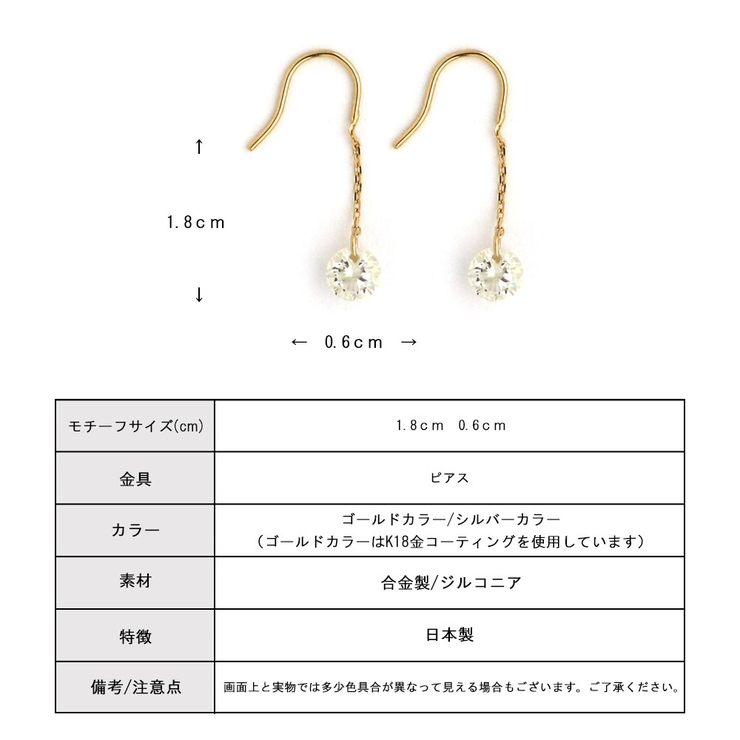 ↑

1.8cm

↓

← 0.6cm →

| モチーフサイズ(cm) | 1.8cm 0.6cm |
|---|---|
| 金具 | ピアス |
| カラー | ゴールドカラー/シルバーカラー （ゴールドカラーはK18金コーティングを使用しています） |
| 素材 | 合金製/ジルコニア |
| 特徴 | 日本製 |
| 備考/注意点 | 画面上と実物では多少色具合が異なって見える場合もございます。ご了承ください。 |